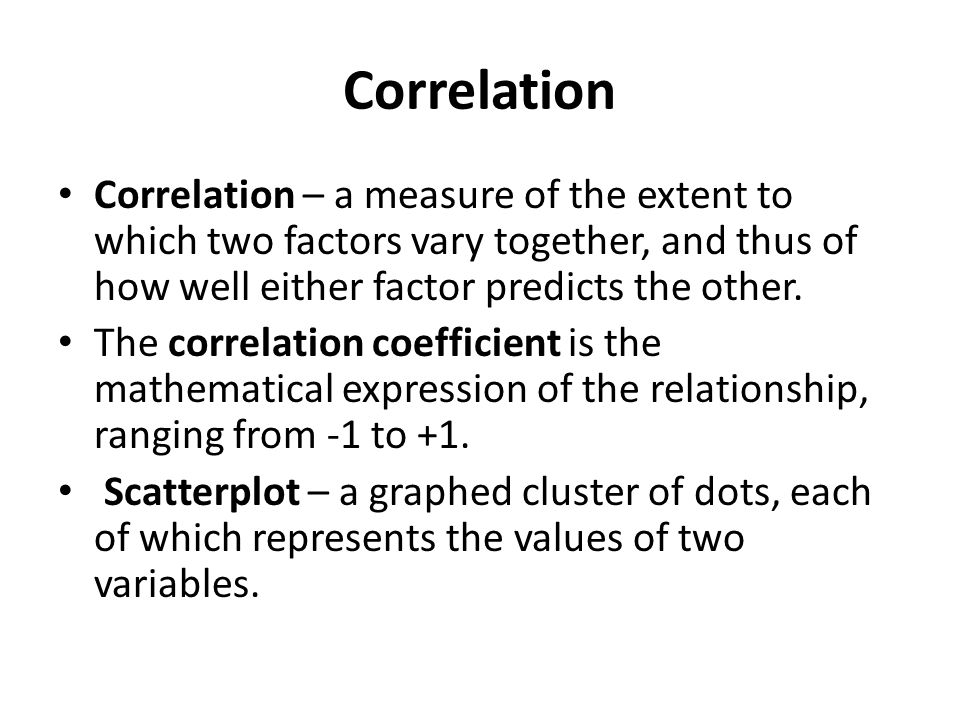 Correlation

• Correlation – a measure of the extent to which two factors vary together, and thus of how well either factor predicts the other.
• The correlation coefficient is the mathematical expression of the relationship, ranging from -1 to +1.
• Scatterplot – a graphed cluster of dots, each of which represents the values of two variables.